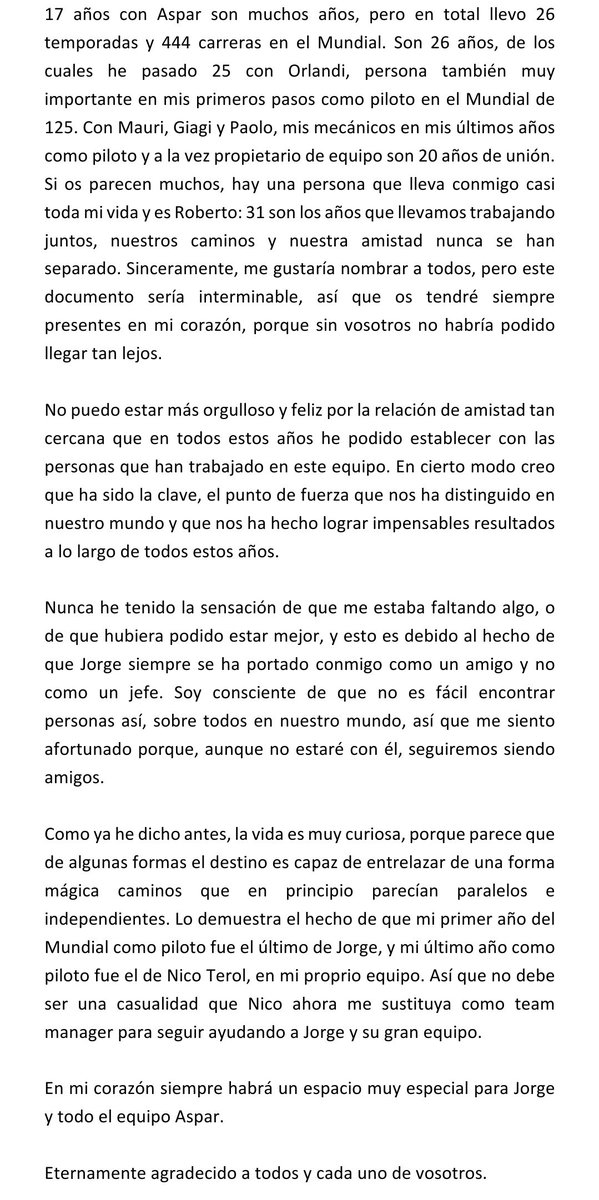 17 años con Aspar son muchos años, pero en total llevo 26 temporadas y 444 carreras en el Mundial. Son 26 años, de los cuales he pasado 25 con Orlandi, persona también muy importante en mis primeros pasos como piloto en el Mundial de 125. Con Mauri, Giagi y Paolo, mis mecánicos en mis últimos años como piloto y a la vez propietario de equipo son 20 años de unión. Si os parecen muchos, hay una persona que lleva conmigo casi toda mi vida y es Roberto: 31 son los años que llevamos trabajando juntos, nuestros caminos y nuestra amistad nunca se han separado. Sinceramente, me gustaría nombrar a todos, pero este documento sería interminable, así que os tendré siempre presentes en mi corazón, porque sin vosotros no habría podido llegar tan lejos.

No puedo estar más orgulloso y feliz por la relación de amistad tan cercana que en todos estos años he podido establecer con las personas que han trabajado en este equipo. En cierto modo creo que ha sido la clave, el punto de fuerza que nos ha distinguido en nuestro mundo y que nos ha hecho lograr impensables resultados a lo largo de todos estos años.

Nunca he tenido la sensación de que me estaba faltando algo, o de que hubiera podido estar mejor, y esto es debido al hecho de que Jorge siempre se ha portado conmigo como un amigo y no como un jefe. Soy consciente de que no es fácil encontrar personas así, sobre todos en nuestro mundo, así que me siento afortunado porque, aunque no estaré con él, seguiremos siendo amigos.

Como ya he dicho antes, la vida es muy curiosa, porque parece que de algunas formas el destino es capaz de entrelazar de una forma mágica caminos que en principio parecían paralelos e independientes. Lo demuestra el hecho de que mi primer año del Mundial como piloto fue el último de Jorge, y mi último año como piloto fue el de Nico Terol, en mi proprio equipo. Así que no debe ser una casualidad que Nico ahora me sustituya como team manager para seguir ayudando a Jorge y su gran equipo.

En mi corazón siempre habrá un espacio muy especial para Jorge y todo el equipo Aspar.

Eternamente agradecido a todos y cada uno de vosotros.